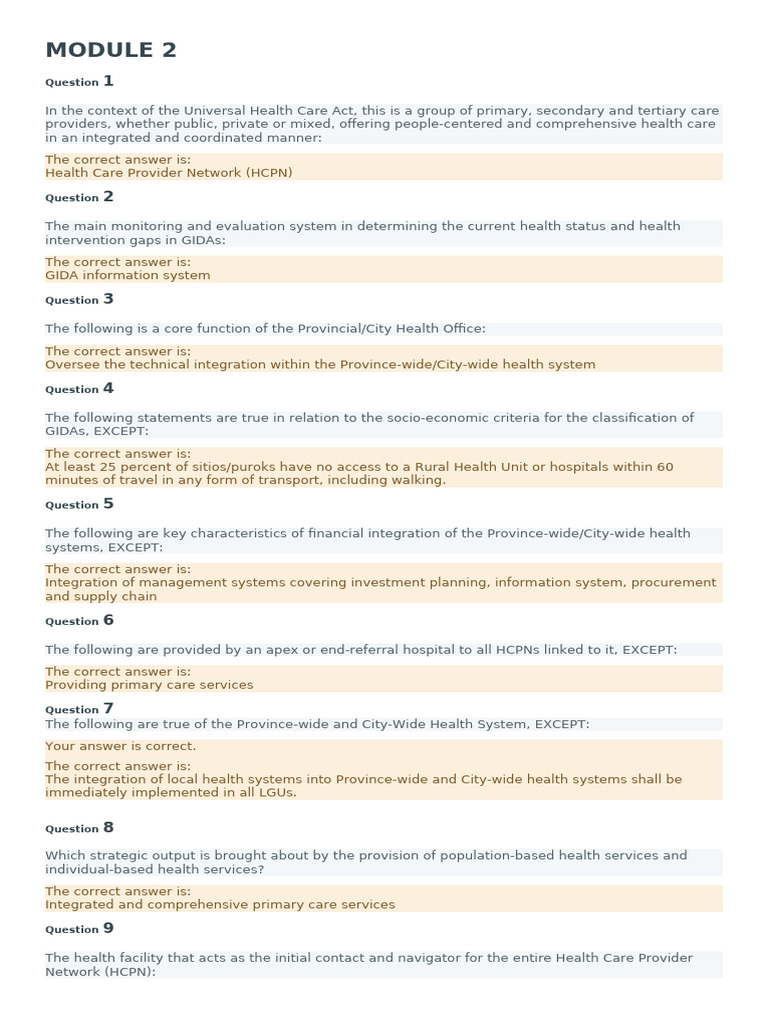 MODULE 2

Question 1

In the context of the Universal Health Care Act, this is a group of primary, secondary and tertiary care providers, whether public, private or mixed, offering people-centered and comprehensive health care in an integrated and coordinated manner:

The correct answer is:
Health Care Provider Network (HCPN)

Question 2

The main monitoring and evaluation system in determining the current health status and health intervention gaps in GIDAs:

The correct answer is:
GIDA information system

Question 3

The following is a core function of the Provincial/City Health Office:

The correct answer is:
Oversee the technical integration within the Province-wide/City-wide health system

Question 4

The following statements are true in relation to the socio-economic criteria for the classification of GIDAs, EXCEPT:

The correct answer is:
At least 25 percent of sitios/puroks have no access to a Rural Health Unit or hospitals within 60 minutes of travel in any form of transport, including walking.

Question 5

The following are key characteristics of financial integration of the Province-wide/City-wide health systems, EXCEPT:

The correct answer is:
Integration of management systems covering investment planning, information system, procurement and supply chain

Question 6

The following are provided by an apex or end-referral hospital to all HCPNs linked to it, EXCEPT:

The correct answer is:
Providing primary care services

Question 7
The following are true of the Province-wide and City-Wide Health System, EXCEPT:

Your answer is correct.

The correct answer is:
The integration of local health systems into Province-wide and City-wide health systems shall be immediately implemented in all LGUs.

Question 8

Which strategic output is brought about by the provision of population-based health services and individual-based health services?

The correct answer is:
Integrated and comprehensive primary care services

Question 9

The health facility that acts as the initial contact and navigator for the entire Health Care Provider Network (HCPN):